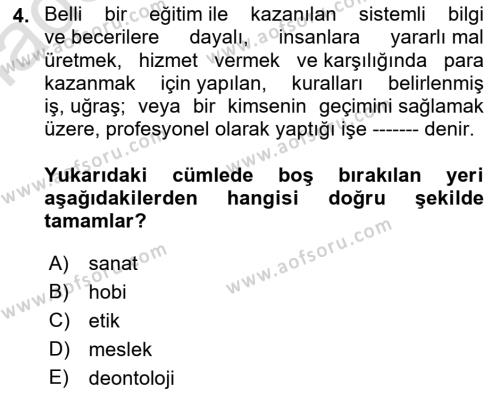 4. Belli bir eğitim ile kazanılan sistemli bilgi ve becerilere dayalı, insanlara yararlı mal üretmek, hizmet vermek ve karşılığında para kazanmak için yapılan, kuralları belirlenmiş iş, uğraş; veya bir kimsenin geçimini sağlamak üzere, profesyonel olarak yaptığı işe ------- denir.

Yukarıdaki cümlede boş bırakılan yeri aşağıdakilerden hangisi doğru şekilde tamamlar?

A) sanat
B) hobi
C) etik
D) meslek
E) deontoloji

www.aofsoru.com